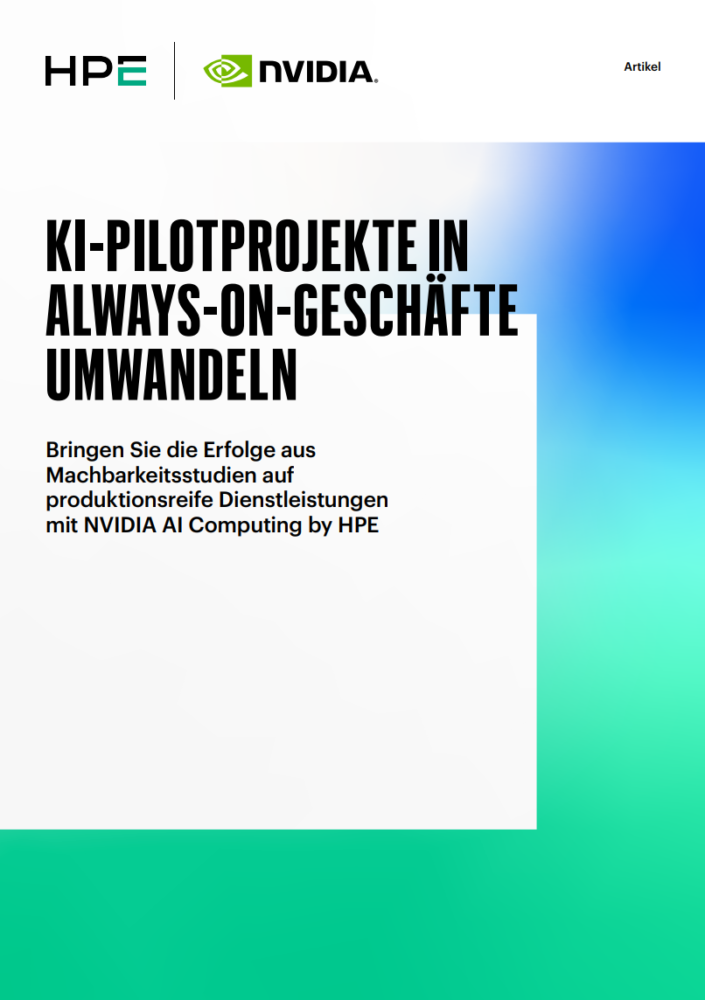 HPE NVIDIA.

Artikel

KI-PILOTPROJEKTE IN ALWAYS-ON-GESCHÄFTE UMWANDELN

Bringen Sie die Erfolge aus Machbarkeitsstudien auf produktionsreife Dienstleistungen mit NVIDIA AI Computing by HPE